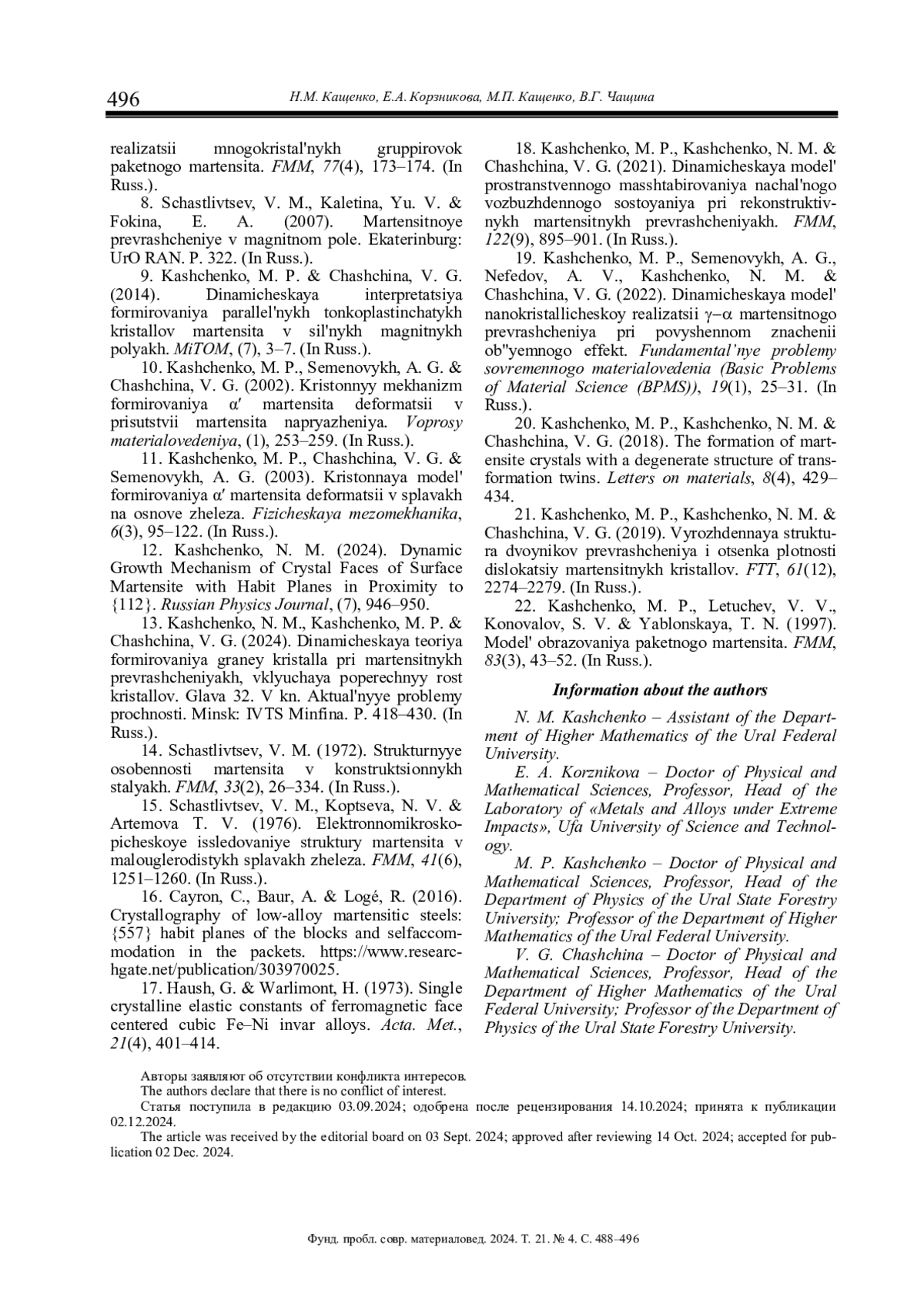 496 Н.М. Кащенко, Е.А. Корзникова, М.П. Кащенко, В.Г. Чащина

realizatsii mnogokristal'nykh gruppirovok paketnogo martensita. FMM, 77(4), 173–174. (In Russ.).

8. Schastlivtsev, V. M., Kaletina, Yu. V. & Fokina, E. A. (2007). Martensitnoye prevrashcheniye v magnitnom pole. Ekaterinburg: UrO RAN. P. 322. (In Russ.).

9. Kashchenko, M. P. & Chashchina, V. G. (2014). Dinamicheskaya interpretatsiya formirovaniya parallel'nykh tonkoplastinchatykh kristallov martensita v sil'nykh magnitnykh polyakh. MiTOM, (7), 3–7. (In Russ.).

10. Kashchenko, M. P., Semenovykh, A. G. & Chashchina, V. G. (2002). Kristonnyy mekhanizm formirovaniya α′ martensita deformatsii v prisutstvii martensita napryazheniya. Voprosy materialovedeniya, (1), 253–259. (In Russ.).

11. Kashchenko, M. P., Chashchina, V. G. & Semenovykh, A. G. (2003). Kristonnaya model' formirovaniya α′ martensita deformatsii v splavakh na osnove zheleza. Fizicheskaya mezomekhanika, 6(3), 95–122. (In Russ.).

12. Kashchenko, N. M. (2024). Dynamic Growth Mechanism of Crystal Faces of Surface Martensite with Habit Planes in Proximity to {112}. Russian Physics Journal, (7), 946–950.

13. Kashchenko, N. M., Kashchenko, M. P. & Chashchina, V. G. (2024). Dinamicheskaya teoriya formirovaniya graney kristalla pri martensitnykh prevrashcheniyakh, vklyuchaya poperechnyy rost kristallov. Glava 32. V kn. Aktual'nyye problemy prochnosti. Minsk: IVTS Minfina. P. 418–430. (In Russ.).

14. Schastlivtsev, V. M. (1972). Strukturnyye osobennosti martensita v konstruktsionnykh stalyakh. FMM, 33(2), 26–334. (In Russ.).

15. Schastlivtsev, V. M., Koptseva, N. V. & Artemova T. V. (1976). Elektronnomikroskopicheskoye issledovaniye struktury martensita v malouglerodistykh splavakh zheleza. FMM, 41(6), 1251–1260. (In Russ.).

16. Cayron, C., Baur, A. & Logé, R. (2016). Crystallography of low-alloy martensitic steels: {557} habit planes of the blocks and selfaccommodation in the packets. https://www.researchgate.net/publication/303970025.

17. Haush, G. & Warlimont, H. (1973). Single crystalline elastic constants of ferromagnetic face centered cubic Fe–Ni invar alloys. Acta. Met., 21(4), 401–414.

18. Kashchenko, M. P., Kashchenko, N. M. & Chashchina, V. G. (2021). Dinamicheskaya model' prostranstvennogo masshtabirovaniya nachal'nogo vozbuzhdennogo sostoyaniya pri rekonstruktivnykh martensitnykh prevrashcheniyakh. FMM, 122(9), 895–901. (In Russ.).

19. Kashchenko, M. P., Semenovykh, A. G., Nefedov, A. V., Kashchenko, N. M. & Chashchina, V. G. (2022). Dinamicheskaya model' nanokristallicheskoy realizatsii γ–α martensitnogo prevrashcheniya pri povyshennom znachenii ob"yemnogo effekt. Fundamental'nye problemy sovremennogo materialovedenia (Basic Problems of Material Science (BPMS)), 19(1), 25–31. (In Russ.).

20. Kashchenko, M. P., Kashchenko, N. M. & Chashchina, V. G. (2018). The formation of martensite crystals with a degenerate structure of transformation twins. Letters on materials, 8(4), 429–434.

21. Kashchenko, M. P., Kashchenko, N. M. & Chashchina, V. G. (2019). Vyrozhdennaya struktura dvoynikov prevrashcheniya i otsenka plotnosti dislokatsiy martensitnykh kristallov. FTT, 61(12), 2274–2279. (In Russ.).

22. Kashchenko, M. P., Letuchev, V. V., Konovalov, S. V. & Yablonskaya, T. N. (1997). Model' obrazovaniya paketnogo martensita. FMM, 83(3), 43–52. (In Russ.).

Information about the authors

N. M. Kashchenko – Assistant of the Department of Higher Mathematics of the Ural Federal University.

E. A. Korznikova – Doctor of Physical and Mathematical Sciences, Professor, Head of the Laboratory of «Metals and Alloys under Extreme Impacts», Ufa University of Science and Technology.

M. P. Kashchenko – Doctor of Physical and Mathematical Sciences, Professor, Head of the Department of Physics of the Ural State Forestry University; Professor of the Department of Higher Mathematics of the Ural Federal University.

V. G. Chashchina – Doctor of Physical and Mathematical Sciences, Professor, Head of the Department of Higher Mathematics of the Ural Federal University; Professor of the Department of Physics of the Ural State Forestry University.

Авторы заявляют об отсутствии конфликта интересов.
The authors declare that there is no conflict of interest.
Статья поступила в редакцию 03.09.2024; одобрена после рецензирования 14.10.2024; принята к публикации 02.12.2024.
The article was received by the editorial board on 03 Sept. 2024; approved after reviewing 14 Oct. 2024; accepted for publication 02 Dec. 2024.

Фунд. пробл. совр. материаловед. 2024. Т. 21. № 4. С. 488–496